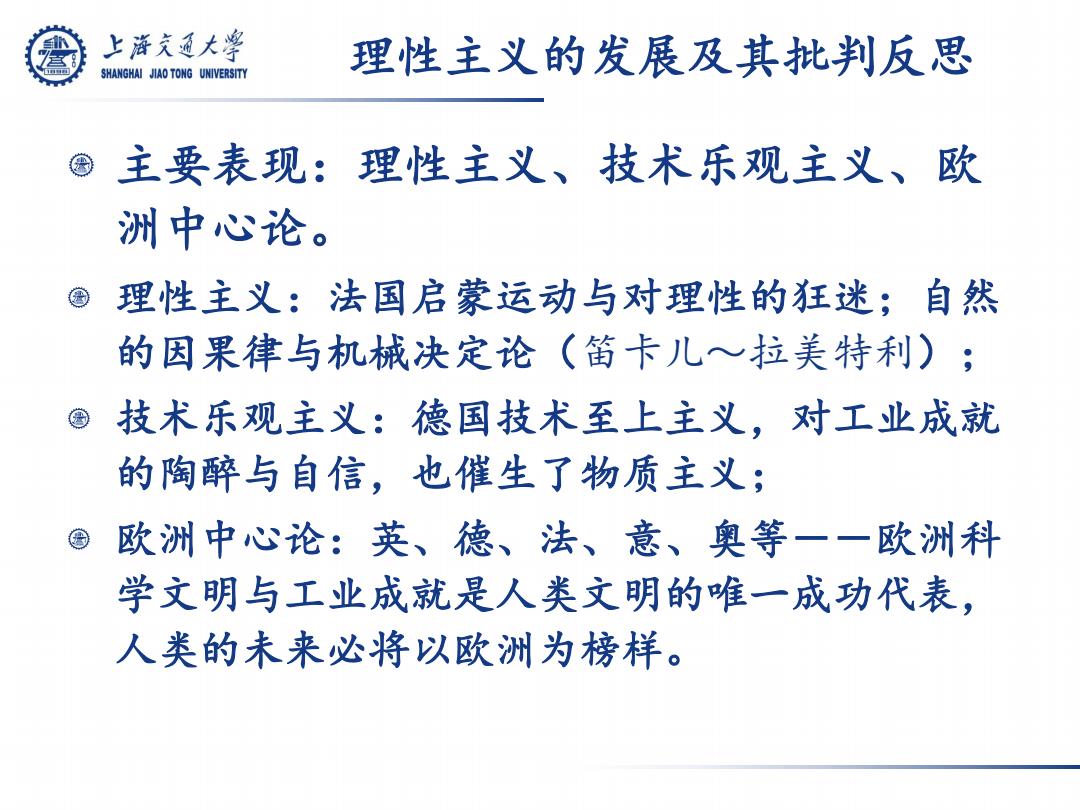 上海交通大学
SHANGHAI JIAO TONG UNIVERSITY

理性主义的发展及其批判反思

主要表现：理性主义、技术乐观主义、欧洲中心论。

理性主义：法国启蒙运动与对理性的狂迷；自然的因果律与机械决定论（笛卡儿～拉美特利）；

技术乐观主义：德国技术至上主义，对工业成就的陶醉与自信，也催生了物质主义；

欧洲中心论：英、德、法、意、奥等——欧洲科学文明与工业成就是人类文明的唯一成功代表，人类的未来必将以欧洲为榜样。